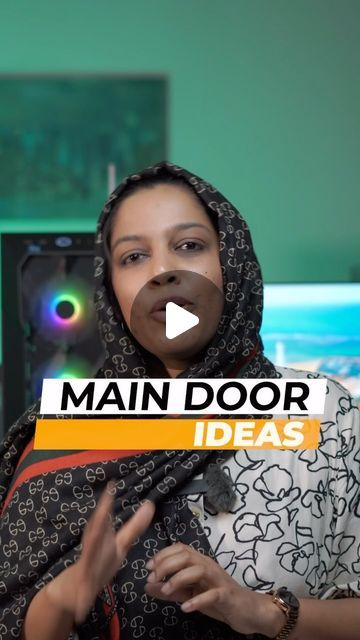 MAIN DOOR
IDEAS